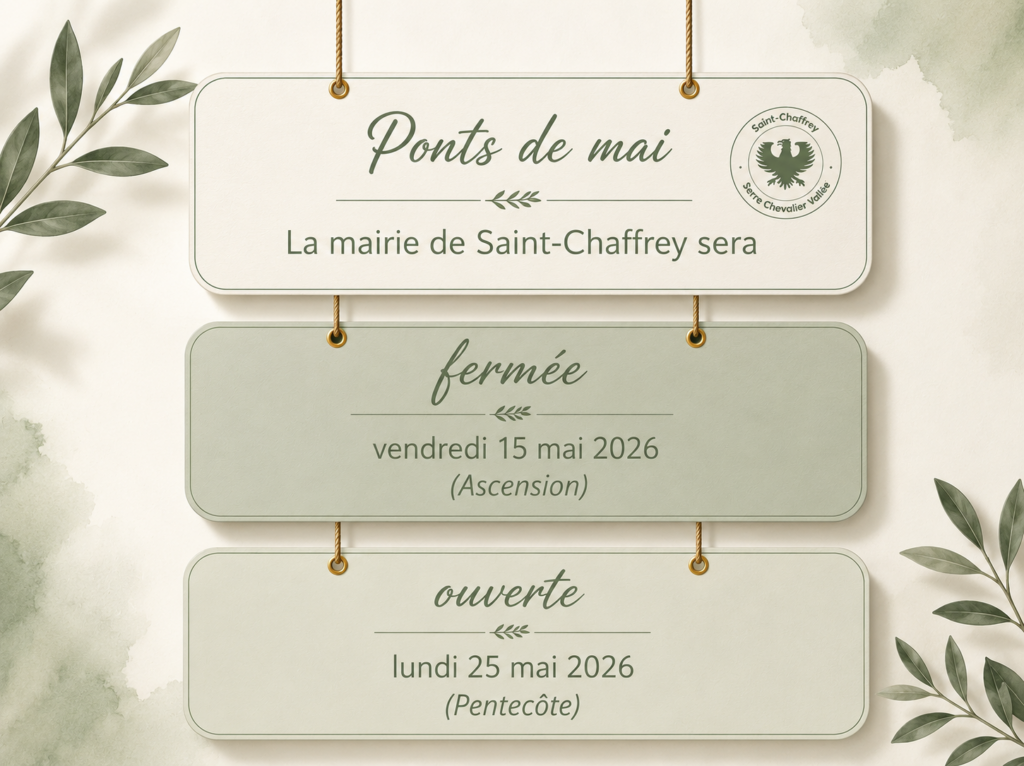 Ponts de mai

Saint-Chaffrey
Serre Chevalier Vallée

La mairie de Saint-Chaffrey sera

fermée

vendredi 15 mai 2026
(Ascension)

ouverte

lundi 25 mai 2026
(Pentecôte)